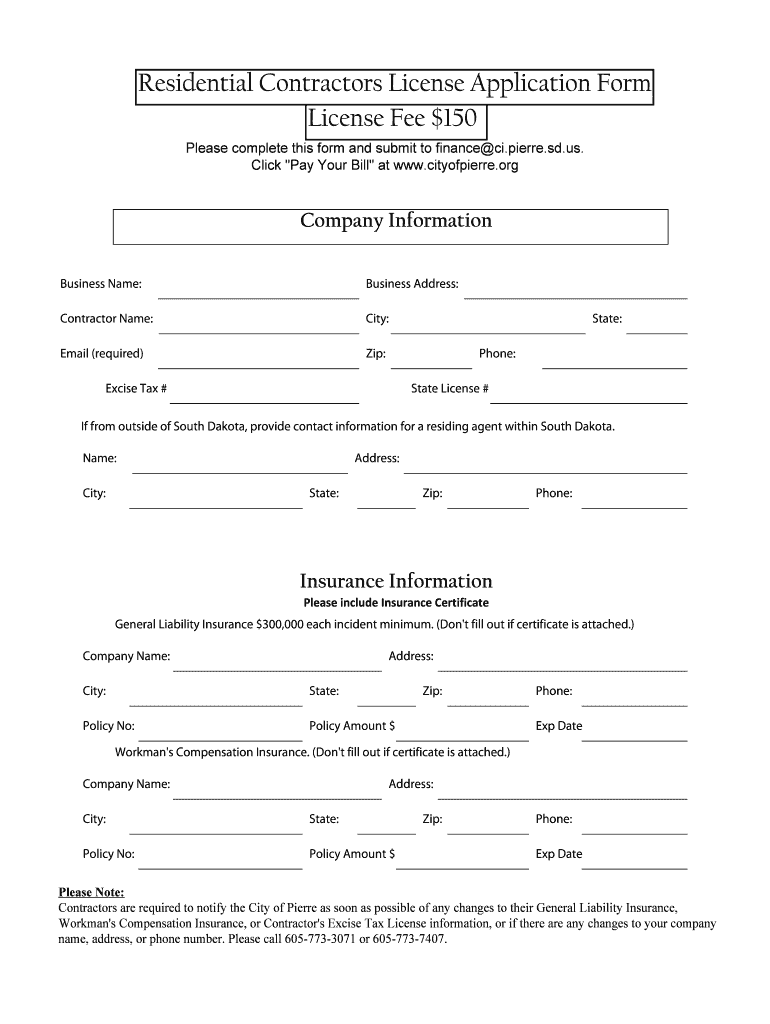 Residential Contractors License Application Form
License Fee $150

Please complete this form and submit to finance@ci.pierre.sd.us.
Click "Pay Your Bill" at www.cityofpierre.org

Company Information

Business Name:
Business Address:

Contractor Name:
City:
State:

Email (required)
Zip:
Phone:

Excise Tax #
State License #

If from outside of South Dakota, provide contact information for a residing agent within South Dakota.

Name:
Address:

City:
State:
Zip:
Phone:

Insurance Information
Please include Insurance Certificate

General Liability Insurance $300,000 each incident minimum. (Don't fill out if certificate is attached.)

Company Name:
Address:

City:
State:
Zip:
Phone:

Policy No:
Policy Amount $
Exp Date

Workman's Compensation Insurance. (Don't fill out if certificate is attached.)

Company Name:
Address:

City:
State:
Zip:
Phone:

Policy No:
Policy Amount $
Exp Date

Please Note:
Contractors are required to notify the City of Pierre as soon as possible of any changes to their General Liability Insurance, Workman's Compensation Insurance, or Contractor's Excise Tax License information, or if there are any changes to your company name, address, or phone number. Please call 605-773-3071 or 605-773-7407.